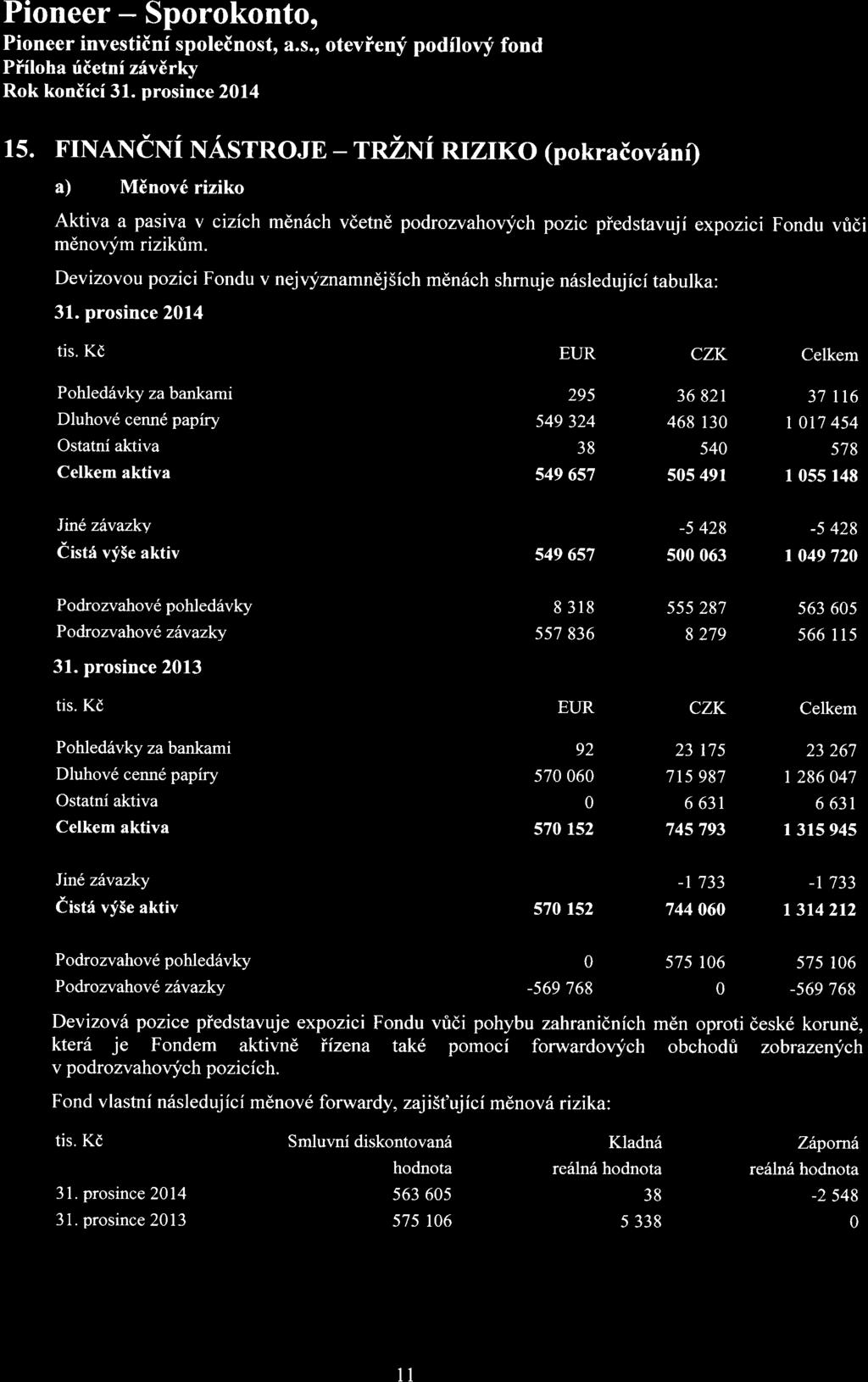 Pioneer – Sporokonto,
Pioneer investiční společnost, a.s., otevřený podílový fond
Příloha účetní závěrky
Rok končící 31. prosince 2014

15. FINANČNÍ NÁSTROJE – TRŽNÍ RIZIKO (pokračování)

a) Měnové riziko

Aktiva a pasiva v cizích měnách včetně podrozvahových pozic představují expozici Fondu vůči měnovým rizikům.

Devizovou pozici Fondu v nejvýznamnějších měnách shrnuje následující tabulka:

31. prosince 2014

| tis. Kč | EUR | CZK | Celkem |
|---|---|---|---|
| Pohledávky za bankami | 295 | 36 821 | 37 116 |
| Dluhové cenné papíry | 549 324 | 468 130 | 1 017 454 |
| Ostatní aktiva | 38 | 540 | 578 |
| Celkem aktiva | 549 657 | 505 491 | 1 055 148 |
| Jiné závazky | | -5 428 | -5 428 |
| Čistá výše aktiv | 549 657 | 500 063 | 1 049 720 |
| Podrozvahové pohledávky | 8 318 | 555 287 | 563 605 |
| Podrozvahové závazky | 557 836 | 8 279 | 566 115 |

31. prosince 2013

| tis. Kč | EUR | CZK | Celkem |
|---|---|---|---|
| Pohledávky za bankami | 92 | 23 175 | 23 267 |
| Dluhové cenné papíry | 570 060 | 715 987 | 1 286 047 |
| Ostatní aktiva | 0 | 6 631 | 6 631 |
| Celkem aktiva | 570 152 | 745 793 | 1 315 945 |
| Jiné závazky | | -1 733 | -1 733 |
| Čistá výše aktiv | 570 152 | 744 060 | 1 314 212 |
| Podrozvahové pohledávky | 0 | 575 106 | 575 106 |
| Podrozvahové závazky | -569 768 | 0 | -569 768 |

Devizová pozice představuje expozici Fondu vůči pohybu zahraničních měn oproti české koruně, která je Fondem aktivně řízena také pomocí forwardových obchodů zobrazených v podrozvahových pozicích.

Fond vlastní následující měnové forwardy, zajišťující měnová rizika:

| tis. Kč | Smluvní diskontovaná hodnota | Kladná reálná hodnota | Záporná reálná hodnota |
|---|---|---|---|
| 31. prosince 2014 | 563 605 | 38 | -2 548 |
| 31. prosince 2013 | 575 106 | 5 338 | 0 |

11